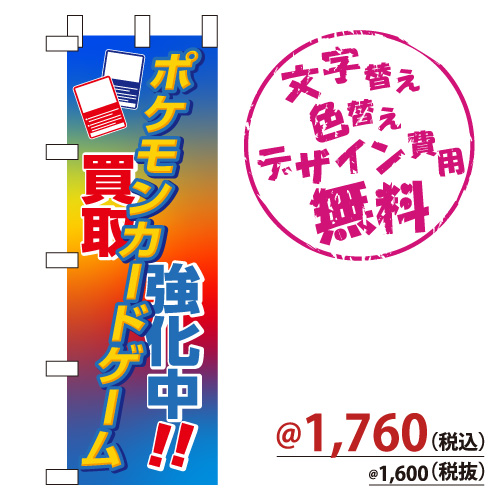 ポケモンカードゲーム
買取
強化中!!

文字替え
色替え
デザイン費用
無料

@1,760（税込）
@1,600（税抜）